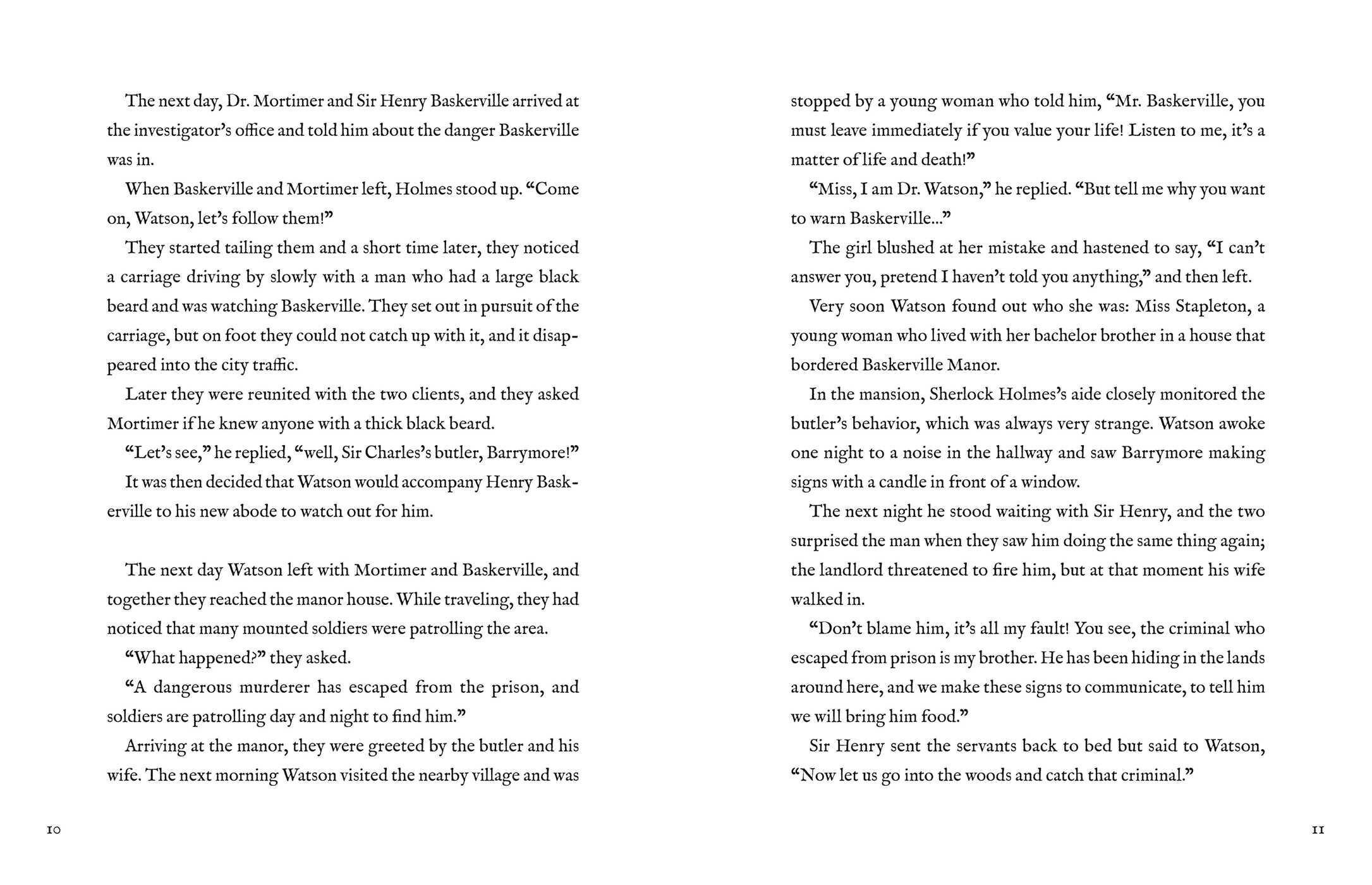 The next day, Dr. Mortimer and Sir Henry Baskerville arrived at the investigator's office and told him about the danger Baskerville was in.

When Baskerville and Mortimer left, Holmes stood up. "Come on, Watson, let's follow them!"

They started tailing them and a short time later, they noticed a carriage driving by slowly with a man who had a large black beard and was watching Baskerville. They set out in pursuit of the carriage, but on foot they could not catch up with it, and it disappeared into the city traffic.

Later they were reunited with the two clients, and they asked Mortimer if he knew anyone with a thick black beard.

"Let's see," he replied, "well, Sir Charles's butler, Barrymore!"

It was then decided that Watson would accompany Henry Baskerville to his new abode to watch out for him.

The next day Watson left with Mortimer and Baskerville, and together they reached the manor house. While traveling, they had noticed that many mounted soldiers were patrolling the area.

"What happened?" they asked.

"A dangerous murderer has escaped from the prison, and soldiers are patrolling day and night to find him."

Arriving at the manor, they were greeted by the butler and his wife. The next morning Watson visited the nearby village and was

10

stopped by a young woman who told him, "Mr. Baskerville, you must leave immediately if you value your life! Listen to me, it's a matter of life and death!"

"Miss, I am Dr. Watson," he replied. "But tell me why you want to warn Baskerville..."

The girl blushed at her mistake and hastened to say, "I can't answer you, pretend I haven't told you anything," and then left.

Very soon Watson found out who she was: Miss Stapleton, a young woman who lived with her bachelor brother in a house that bordered Baskerville Manor.

In the mansion, Sherlock Holmes's aide closely monitored the butler's behavior, which was always very strange. Watson awoke one night to a noise in the hallway and saw Barrymore making signs with a candle in front of a window.

The next night he stood waiting with Sir Henry, and the two surprised the man when they saw him doing the same thing again; the landlord threatened to fire him, but at that moment his wife walked in.

"Don't blame him, it's all my fault! You see, the criminal who escaped from prison is my brother. He has been hiding in the lands around here, and we make these signs to communicate, to tell him we will bring him food."

Sir Henry sent the servants back to bed but said to Watson, "Now let us go into the woods and catch that criminal."

11